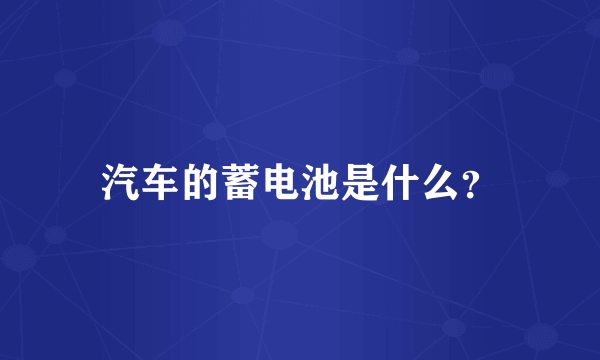 汽车的蓄电池是什么?